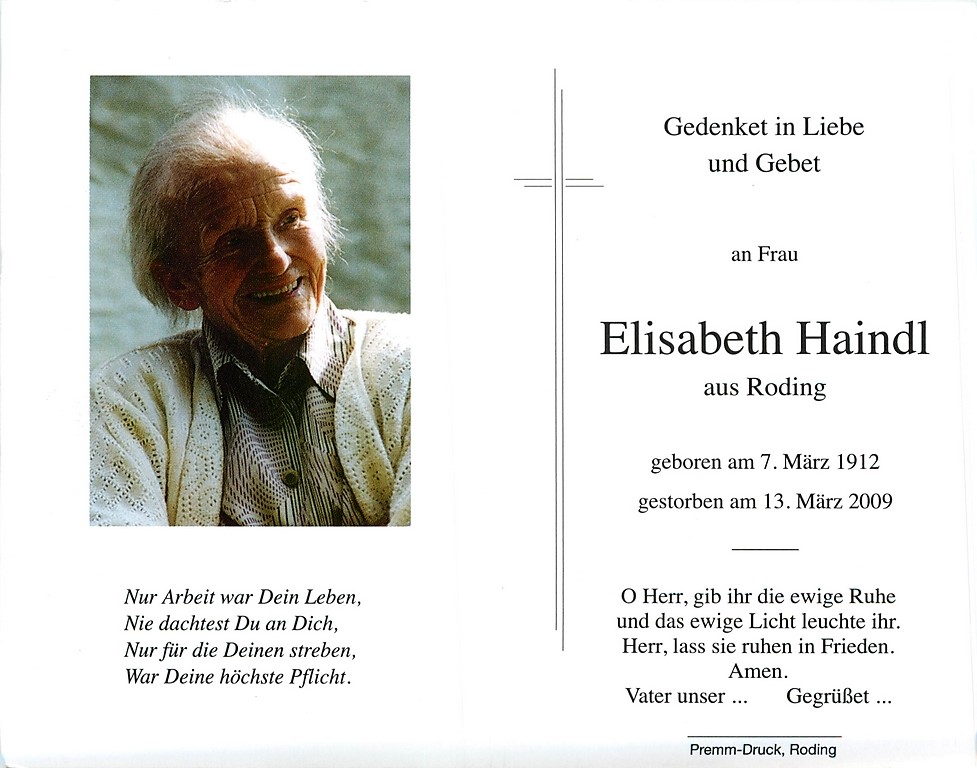 Nur Arbeit war Dein Leben,
Nie dachtest Du an Dich,
Nur für die Deinen streben,
War Deine höchste Pflicht.

Gedenket in Liebe
und Gebet

an Frau

Elisabeth Haindl
aus Roding

geboren am 7. März 1912
gestorben am 13. März 2009

O Herr, gib ihr die ewige Ruhe
und das ewige Licht leuchte ihr.
Herr, lass sie ruhen in Frieden.
Amen.
Vater unser ... Gegrüßet ...

Premm-Druck, Roding